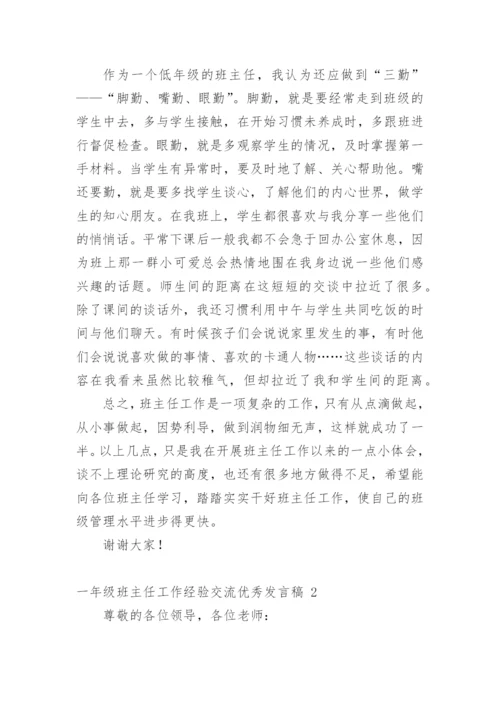 作为一个低年级的班主任，我认为还应做到“三勤”——“脚勤、嘴勤、眼勤”。脚勤，就是要经常走到班级的学生中去，多与学生接触，在开始习惯未养成时，多跟班进行督促检查。眼勤，就是多观察学生的情况，及时掌握第一手材料。当学生有异常时，要及时地了解、关心帮助他。嘴还要勤，就是要多找学生谈心，了解他们的内心世界，做学生的知心朋友。在我班上，学生都很喜欢与我分享一些他们的悄悄话。平常下课后一般我都不会急于回办公室休息，因为班上那一群小可爱总会热情地围在我身边说一些他们感兴趣的话题。师生间的距离在这短短的交谈中拉近了很多。除了课间的谈话外，我还习惯利用中午与学生共同吃饭的时间与他们聊天。有时候孩子们会说说家里发生的事，有时他们会说说喜欢做的事情、喜欢的卡通人物……这些谈话的内容在我看来虽然比较稚气，但却拉近了我和学生间的距离。

总之，班主任工作是一项复杂的工作，只有从点滴做起，从小事做起，因势利导，做到润物细无声，这样就成功了一半。以上几点，只是我在开展班主任工作以来的一点小体会，谈不上理论研究的高度，也还有很多地方做得不足，希望能向各位班主任学习，踏踏实实干好班主任工作，使自己的班级管理水平进步得更快。

谢谢大家！

一年级班主任工作经验交流优秀发言稿 2

尊敬的各位领导，各位老师：